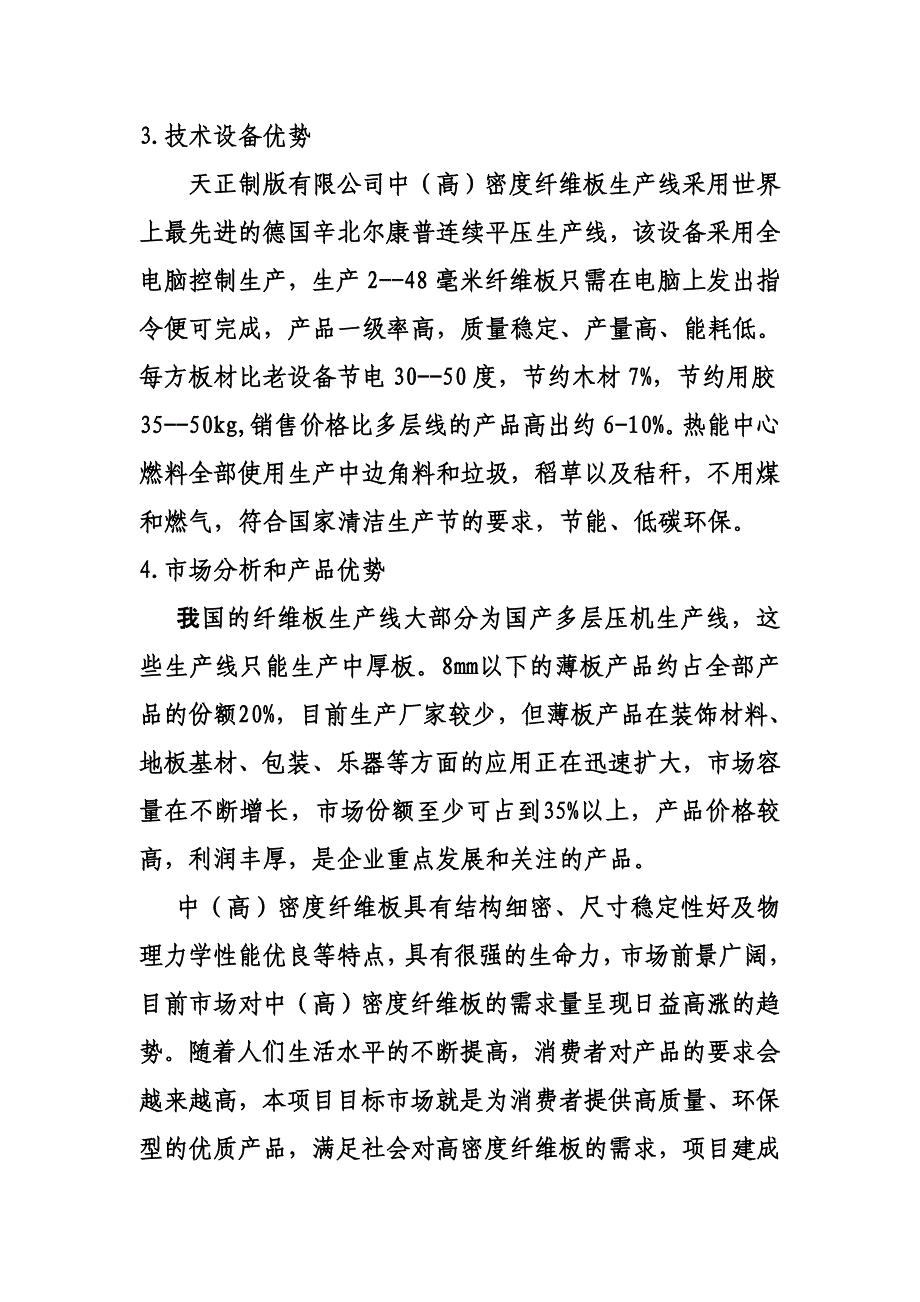 3.技术设备优势

天正制版有限公司中（高）密度纤维板生产线采用世界上最先进的德国辛北尔康普连续平压生产线，该设备采用全电脑控制生产，生产 2--48 毫米纤维板只需在电脑上发出指令便可完成，产品一级率高，质量稳定、产量高、能耗低。每方板材比老设备节电 30--50 度，节约木材 7%，节约用胶 35--50kg,销售价格比多层线的产品高出约 6-10%。热能中心燃料全部使用生产中边角料和垃圾，稻草以及秸秆，不用煤和燃气，符合国家清洁生产节的要求，节能、低碳环保。

4.市场分析和产品优势

我国的纤维板生产线大部分为国产多层压机生产线，这些生产线只能生产中厚板。8mm以下的薄板产品约占全部产品的份额20%，目前生产厂家较少，但薄板产品在装饰材料、地板基材、包装、乐器等方面的应用正在迅速扩大，市场容量在不断增长，市场份额至少可占到35%以上，产品价格较高，利润丰厚，是企业重点发展和关注的产品。

中（高）密度纤维板具有结构细密、尺寸稳定性好及物理力学性能优良等特点，具有很强的生命力，市场前景广阔，目前市场对中（高）密度纤维板的需求量呈现日益高涨的趋势。随着人们生活水平的不断提高，消费者对产品的要求会越来越高，本项目目标市场就是为消费者提供高质量、环保型的优质产品，满足社会对高密度纤维板的需求，项目建成